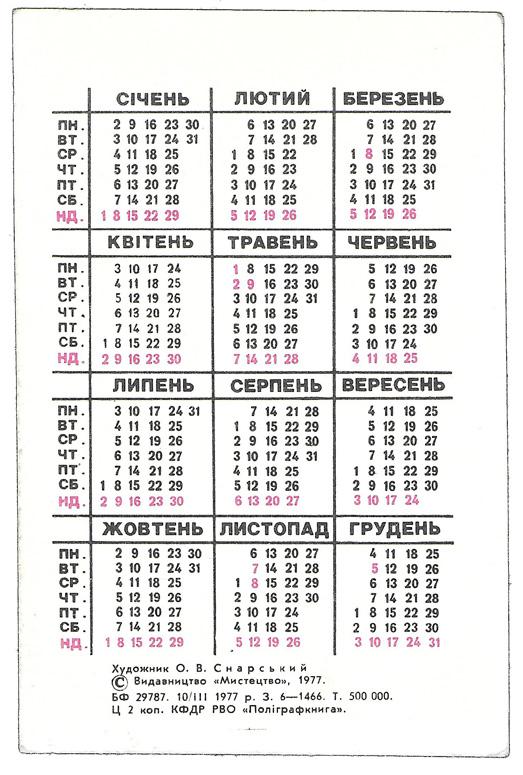 | | СІЧЕНЬ | ЛЮТИЙ | БЕРЕЗЕНЬ |
|---|---|---|---|
| ПН. | 2 9 16 23 30 | 6 13 20 27 | 6 13 20 27 |
| ВТ. | 3 10 17 24 31 | 7 14 21 28 | 7 14 21 28 |
| СР. | 4 11 18 25 | 1 8 15 22 | 1 8 15 22 29 |
| ЧТ. | 5 12 19 26 | 2 9 16 23 | 2 9 16 23 30 |
| ПТ. | 6 13 20 27 | 3 10 17 24 | 3 10 17 24 31 |
| СБ. | 7 14 21 28 | 4 11 18 25 | 4 11 18 25 |
| НД. | 1 8 15 22 29 | 5 12 19 26 | 5 12 19 26 |

| | КВІТЕНЬ | ТРАВЕНЬ | ЧЕРВЕНЬ |
|---|---|---|---|
| ПН. | 3 10 17 24 | 1 8 15 22 29 | 5 12 19 26 |
| ВТ. | 4 11 18 25 | 2 9 16 23 30 | 6 13 20 27 |
| СР. | 5 12 19 26 | 3 10 17 24 31 | 7 14 21 28 |
| ЧТ. | 6 13 20 27 | 4 11 18 25 | 1 8 15 22 29 |
| ПТ. | 7 14 21 28 | 5 12 19 26 | 2 9 16 23 30 |
| СБ. | 1 8 15 22 29 | 6 13 20 27 | 3 10 17 24 |
| НД. | 2 9 16 23 30 | 7 14 21 28 | 4 11 18 25 |

| | ЛИПЕНЬ | СЕРПЕНЬ | ВЕРЕСЕНЬ |
|---|---|---|---|
| ПН. | 3 10 17 24 31 | 7 14 21 28 | 4 11 18 25 |
| ВТ. | 4 11 18 25 | 1 8 15 22 29 | 5 12 19 26 |
| СР. | 5 12 19 26 | 2 9 16 23 30 | 6 13 20 27 |
| ЧТ. | 6 13 20 27 | 3 10 17 24 31 | 7 14 21 28 |
| ПТ. | 7 14 21 28 | 4 11 18 25 | 1 8 15 22 29 |
| СБ. | 1 8 15 22 29 | 5 12 19 26 | 2 9 16 23 30 |
| НД. | 2 9 16 23 30 | 6 13 20 27 | 3 10 17 24 |

| | ЖОВТЕНЬ | ЛИСТОПАД | ГРУДЕНЬ |
|---|---|---|---|
| ПН. | 2 9 16 23 30 | 6 13 20 27 | 4 11 18 25 |
| ВТ. | 3 10 17 24 31 | 7 14 21 28 | 5 12 19 26 |
| СР. | 4 11 18 25 | 1 8 15 22 29 | 6 13 20 27 |
| ЧТ. | 5 12 19 26 | 2 9 16 23 30 | 7 14 21 28 |
| ПТ. | 6 13 20 27 | 3 10 17 24 | 1 8 15 22 29 |
| СБ. | 7 14 21 28 | 4 11 18 25 | 2 9 16 23 30 |
| НД. | 1 8 15 22 29 | 5 12 19 26 | 3 10 17 24 31 |

Художник О. В. Снарський
© Видавництво «Мистецтво», 1977.
БФ 29787. 10/III 1977 р. З. 6—1466. Т. 500 000.
Ц 2 коп. КФДР РВО «Поліграфкнига».